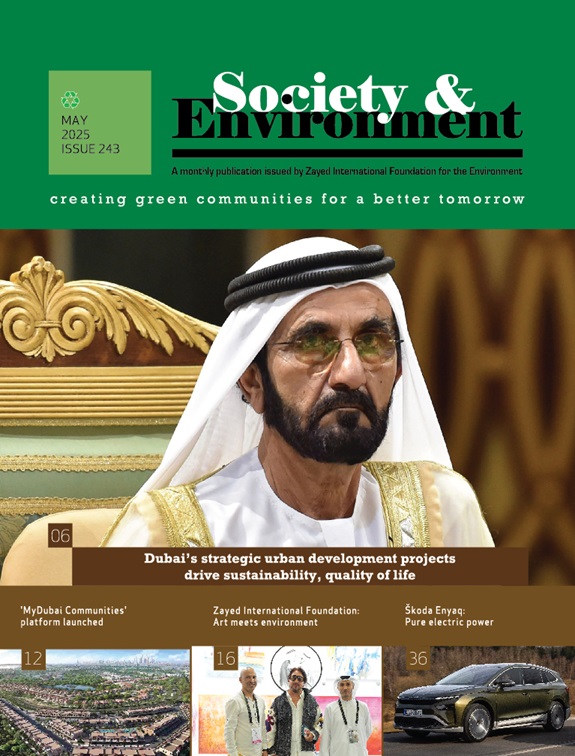 MAY
2025
ISSUE 243

Society &
Environment

A monthly publication issued by Zayed International Foundation for the Environment

creating green communities for a better tomorrow

06

Dubai's strategic urban development projects drive sustainability, quality of life

'MyDubai Communities' platform launched

Zayed International Foundation: Art meets environment

Škoda Enyaq: Pure electric power

12

16

36